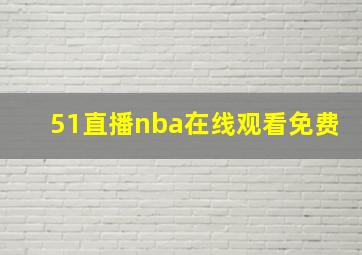 51直播nba在线观看免费